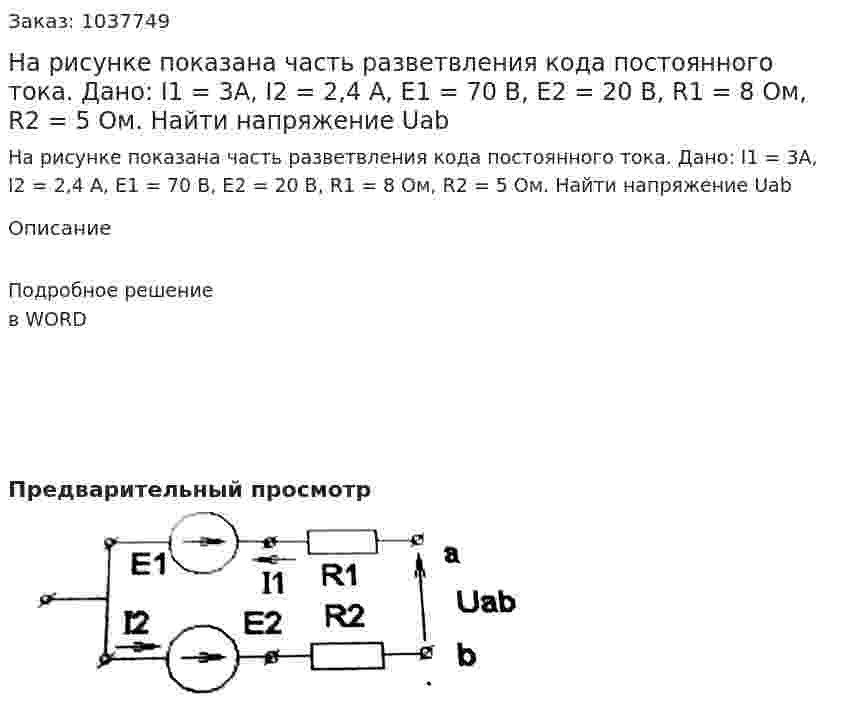 Заказ: 1037749

На рисунке показана часть разветвления кода постоянного тока. Дано: I1 = 3А, I2 = 2,4 А, E1 = 70 В, E2 = 20 В, R1 = 8 Ом, R2 = 5 Ом. Найти напряжение Uab

На рисунке показана часть разветвления кода постоянного тока. Дано: I1 = 3А, I2 = 2,4 А, E1 = 70 В, E2 = 20 В, R1 = 8 Ом, R2 = 5 Ом. Найти напряжение Uab

Описание

Подробное решение
в WORD

Предварительный просмотр

E1
I1
R1
a
Uab
I2
E2
R2
b